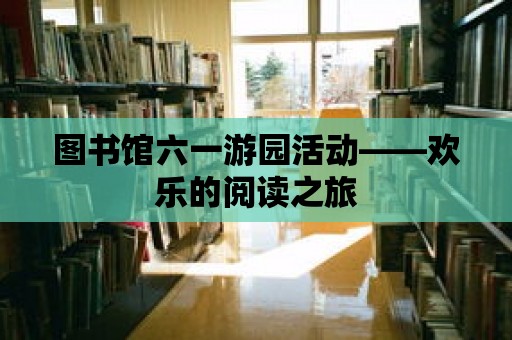 图书馆六一游园活动——欢乐的阅读之旅